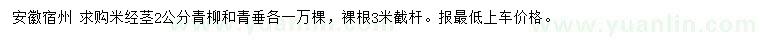 安徽宿州 求购米经茎2公分青柳和青垂各一万棵，裸根3米截杆。报最低上车价格。

www.yuanlin.com www.yuanlin.com